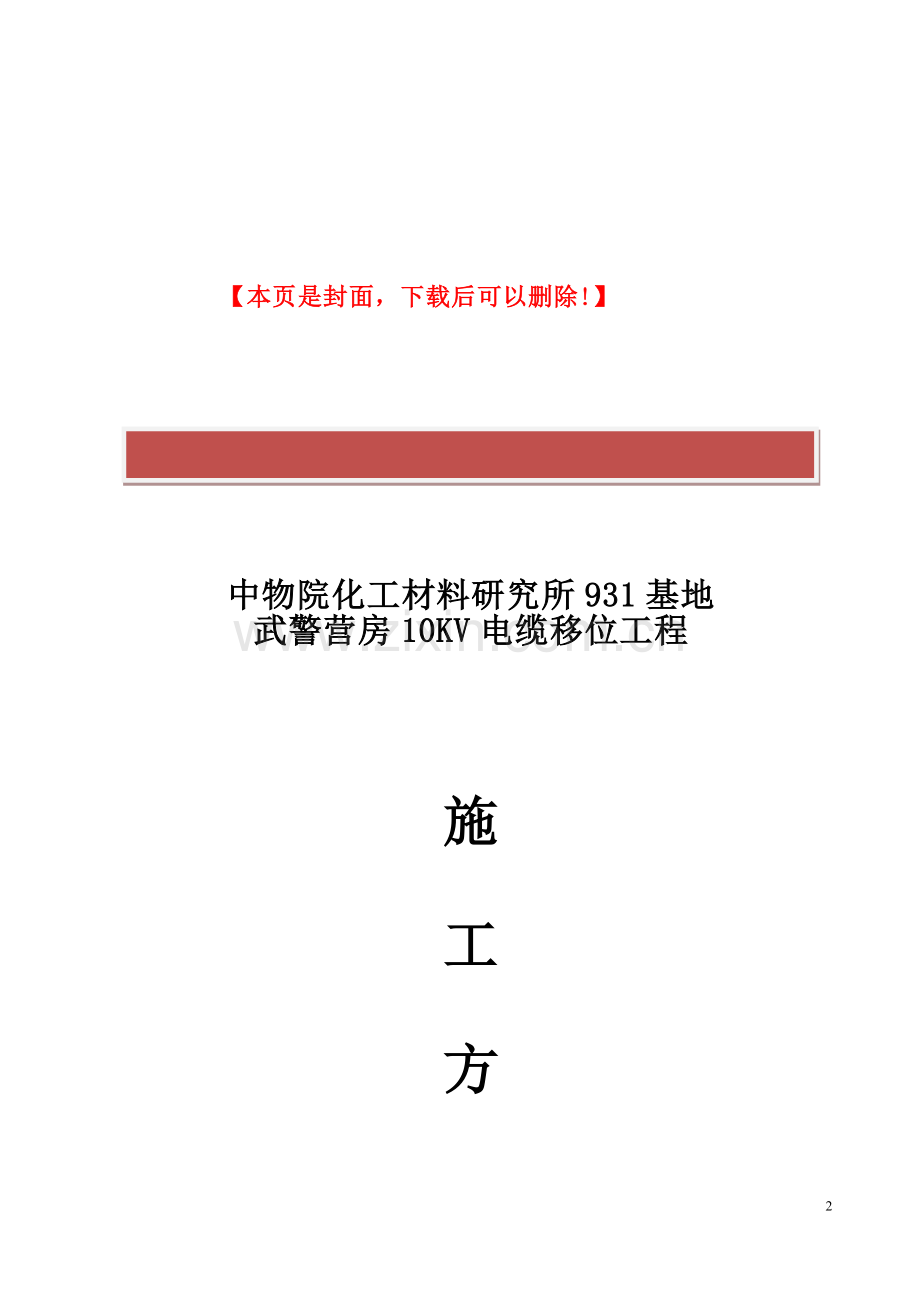 【本页是封面，下载后可以删除!】

中物院化工材料研究所931基地
武警营房10KV电缆移位工程

施

工

方

2

www.zixin.com.cn